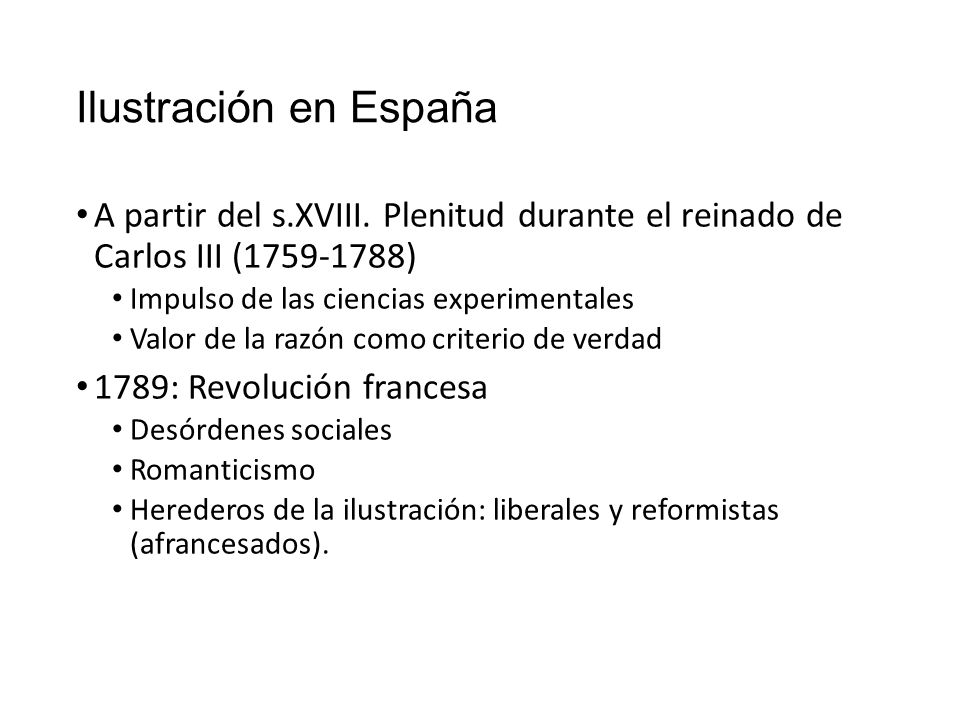 Ilustración en España

• A partir del s.XVIII. Plenitud durante el reinado de Carlos III (1759-1788)
  • Impulso de las ciencias experimentales
  • Valor de la razón como criterio de verdad
• 1789: Revolución francesa
  • Desórdenes sociales
  • Romanticismo
  • Herederos de la ilustración: liberales y reformistas (afrancesados).